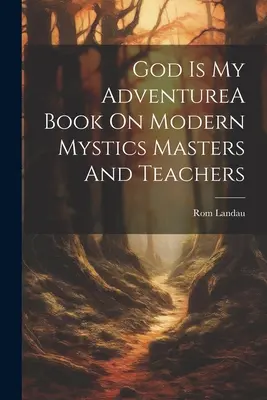 God Is My AdventureA Book On Modern Mystics Masters And Teachers

Rom Landau